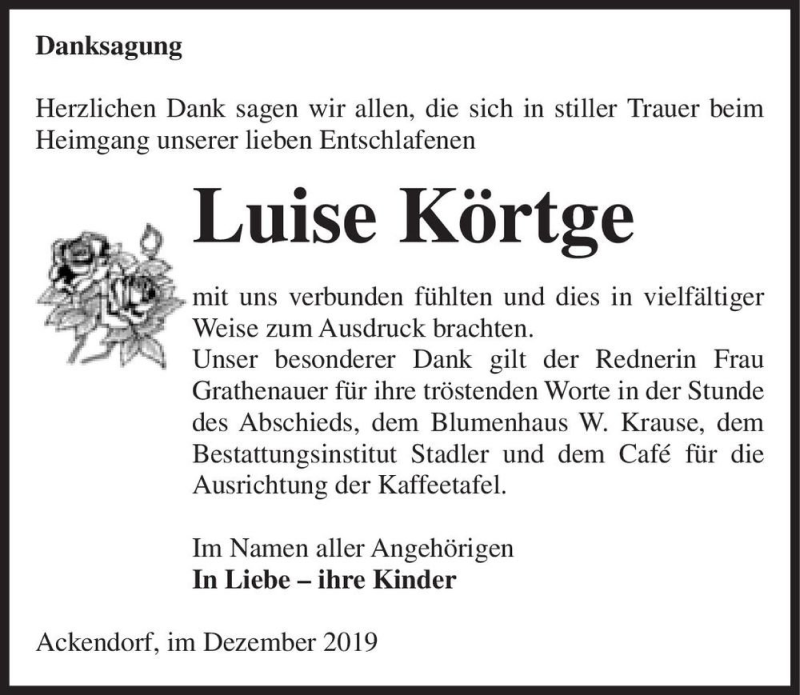 Danksagung

Herzlichen Dank sagen wir allen, die sich in stiller Trauer beim Heimgang unserer lieben Entschlafenen

Luise Körtge

mit uns verbunden fühlten und dies in vielfältiger Weise zum Ausdruck brachten.
Unser besonderer Dank gilt der Rednerin Frau Grathenauer für ihre tröstenden Worte in der Stunde des Abschieds, dem Blumenhaus W. Krause, dem Bestattungsinstitut Stadler und dem Café für die Ausrichtung der Kaffeetafel.

Im Namen aller Angehörigen
In Liebe – ihre Kinder

Ackendorf, im Dezember 2019